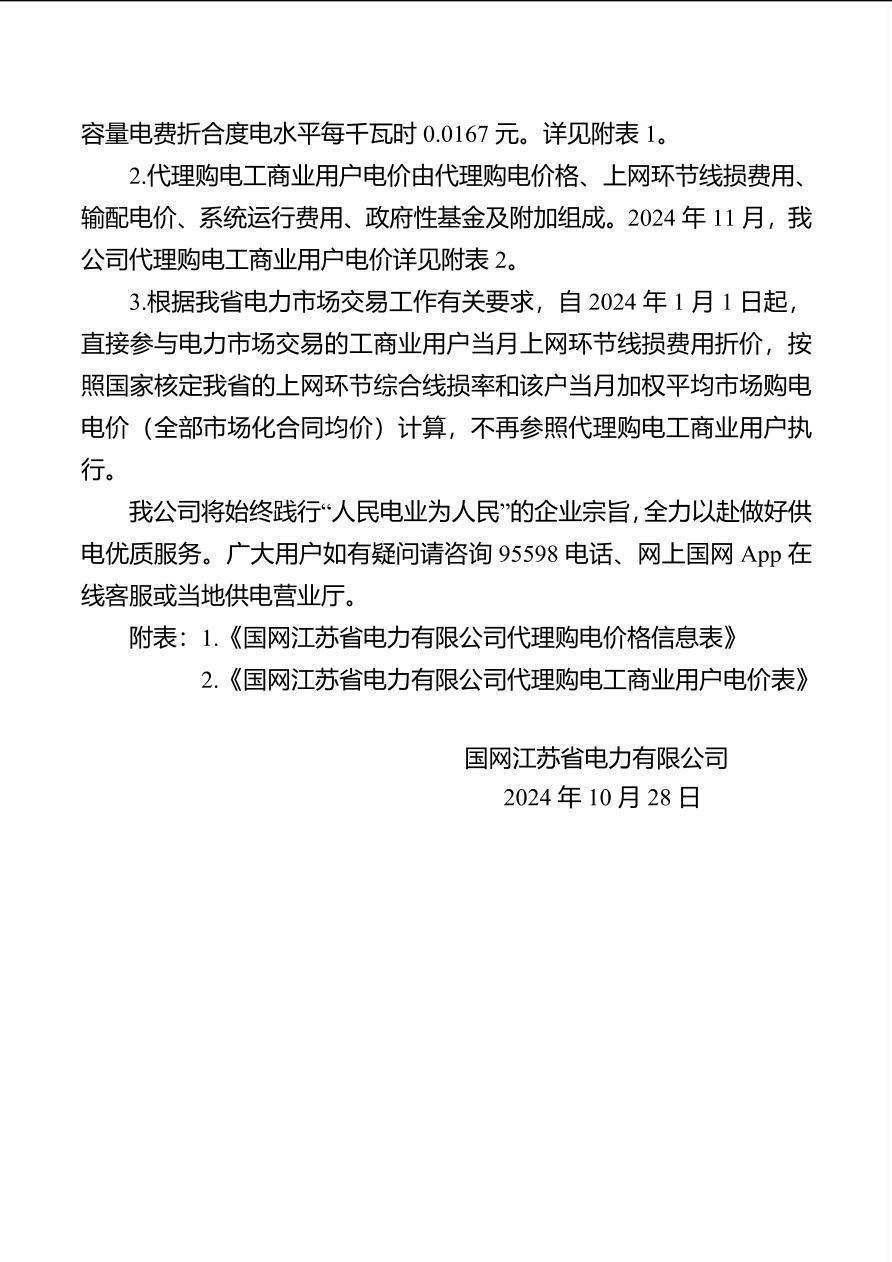 容量电费折合度电水平每千瓦时 0.0167 元。详见附表 1。

2.代理购电工商业用户电价由代理购电价格、上网环节线损费用、输配电价、系统运行费用、政府性基金及附加组成。2024 年 11 月，我公司代理购电工商业用户电价详见附表 2。

3.根据我省电力市场交易工作有关要求，自 2024 年 1 月 1 日起，直接参与电力市场交易的工商业用户当月上网环节线损费用折价，按照国家核定我省的上网环节综合线损率和该户当月加权平均市场购电电价（全部市场化合同均价）计算，不再参照代理购电工商业用户执行。

我公司将始终践行“人民电业为人民”的企业宗旨，全力以赴做好供电优质服务。广大用户如有疑问请咨询 95598 电话、网上国网 App 在线客服或当地供电营业厅。

附表：1.《国网江苏省电力有限公司代理购电价格信息表》
2.《国网江苏省电力有限公司代理购电工商业用户电价表》

国网江苏省电力有限公司
2024 年 10 月 28 日